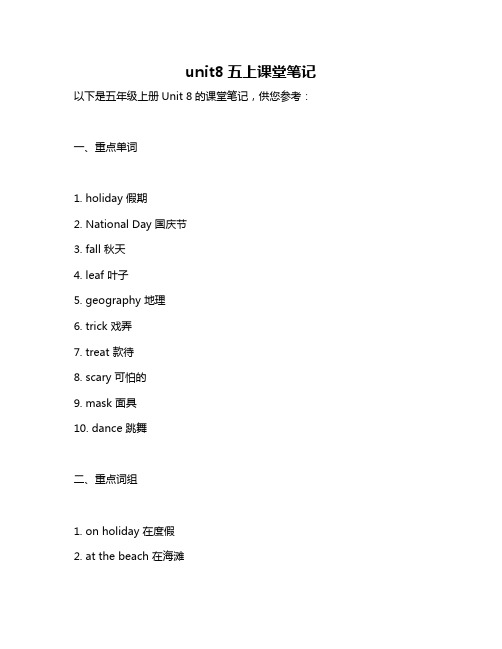 unit8 五上课堂笔记

以下是五年级上册 Unit 8 的课堂笔记，供您参考：

一、重点单词

1. holiday 假期

2. National Day 国庆节

3. fall 秋天

4. leaf 叶子

5. geography 地理

6. trick 戏弄

7. treat 款待

8. scary 可怕的

9. mask 面具

10. dance 跳舞

二、重点词组

1. on holiday 在度假

2. at the beach 在海滩